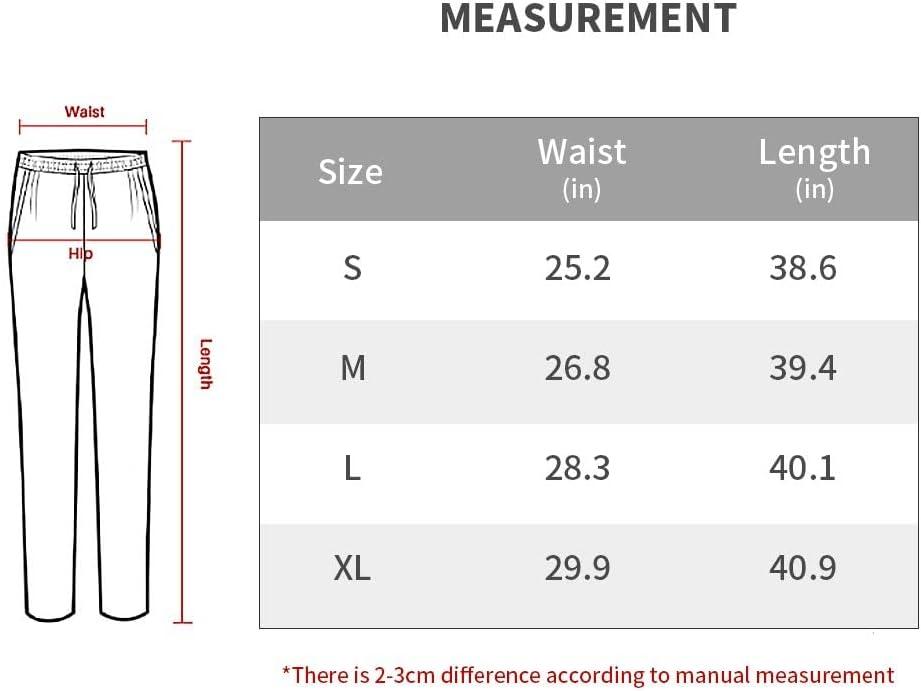 MEASUREMENT

Waist

Hip

Length

| Size | Waist (in) | Length (in) |
|---|---|---|
| S | 25.2 | 38.6 |
| M | 26.8 | 39.4 |
| L | 28.3 | 40.1 |
| XL | 29.9 | 40.9 |

*There is 2-3cm difference according to manual measurement